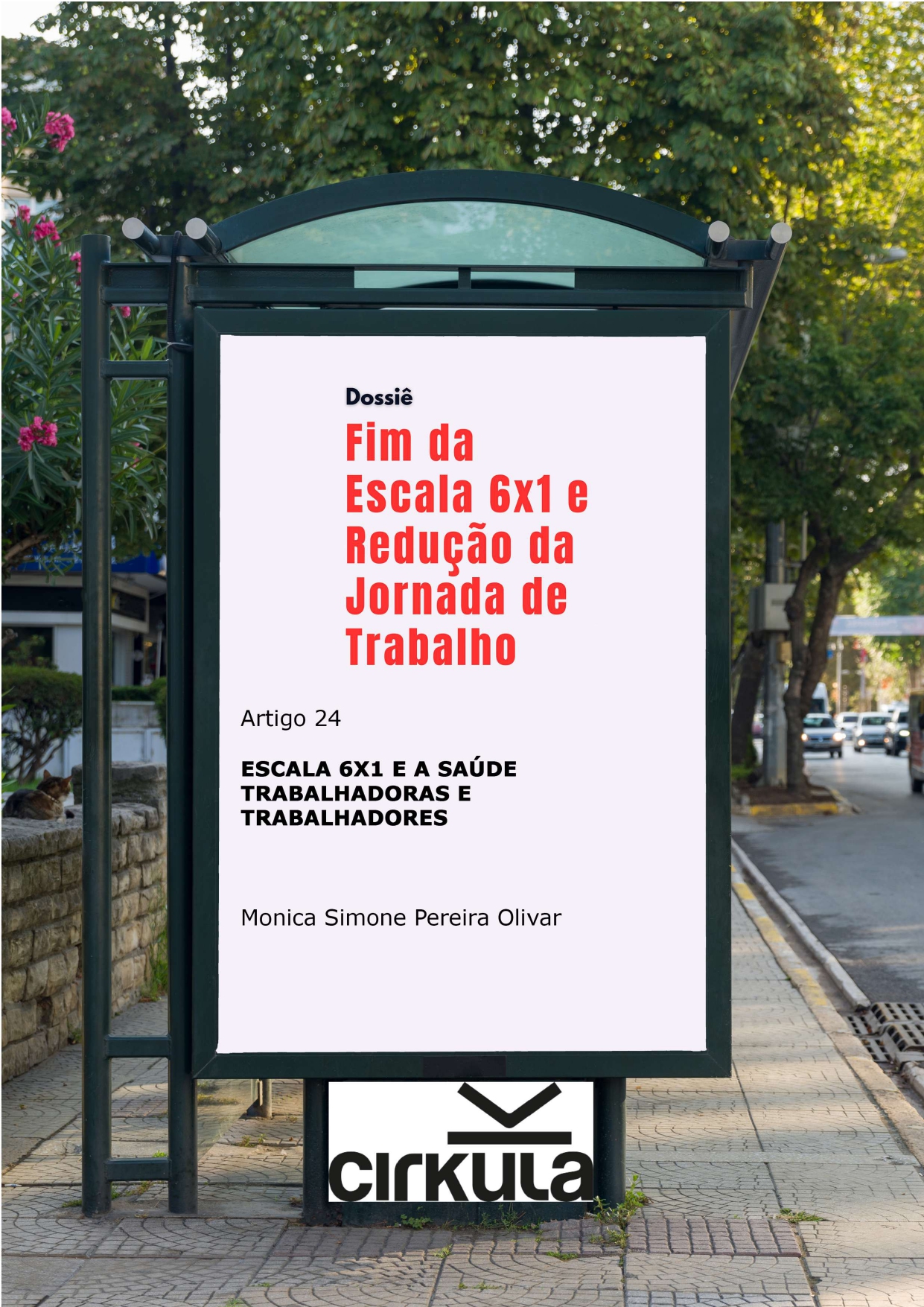 Dossiê

Fim da Escala 6x1 e Redução da Jornada de Trabalho

Artigo 24

ESCALA 6X1 E A SAÚDE TRABALHADORAS E TRABALHADORES

Monica Simone Pereira Olivar

cirkula